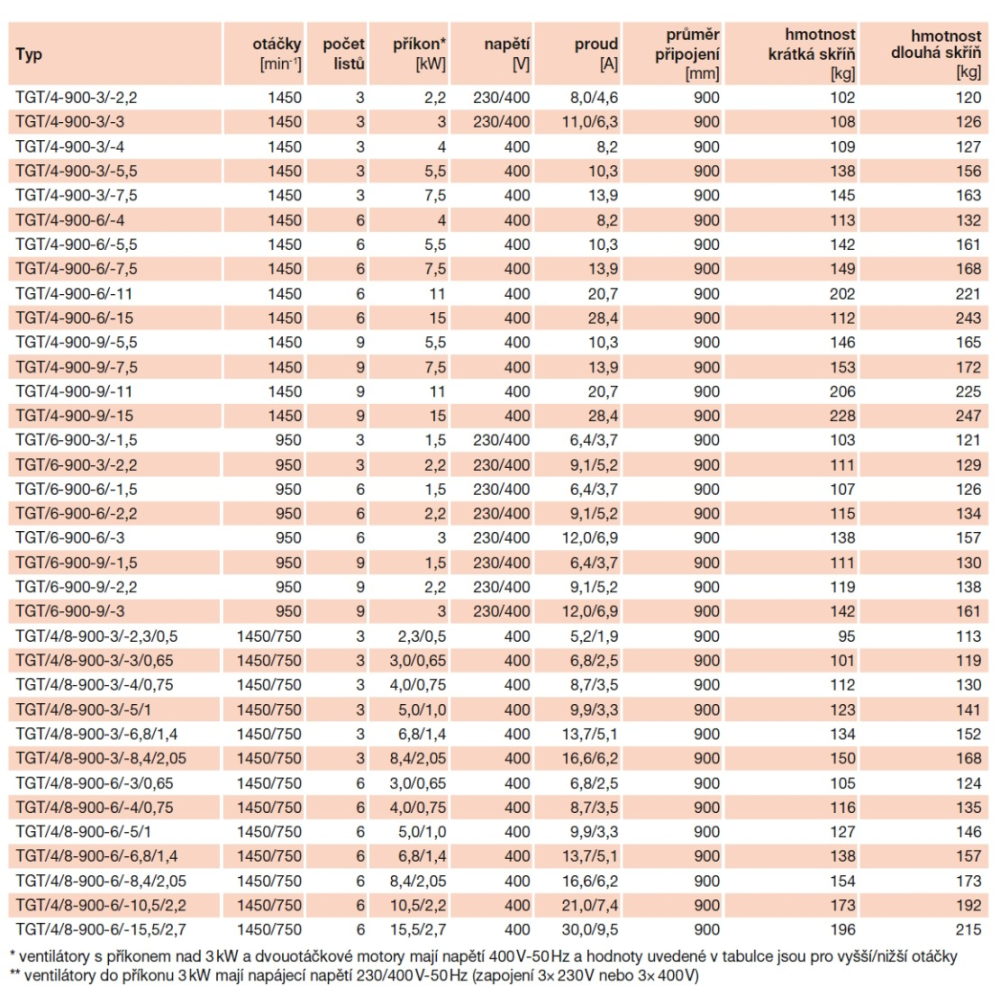 | Typ | otáčky [min$^{-1}$] | počet listů | příkon* [kW] | napětí [V] | proud [A] | průměr připojení [mm] | hmotnost krátká skříň [kg] | hmotnost dlouhá skříň [kg] |
|---|---|---|---|---|---|---|---|---|
| TGT/4-900-3/-2,2 | 1450 | 3 | 2,2 | 230/400 | 8,0/4,6 | 900 | 102 | 120 |
| TGT/4-900-3/-3 | 1450 | 3 | 3 | 230/400 | 11,0/6,3 | 900 | 108 | 126 |
| TGT/4-900-3/-4 | 1450 | 3 | 4 | 400 | 8,2 | 900 | 109 | 127 |
| TGT/4-900-3/-5,5 | 1450 | 3 | 5,5 | 400 | 10,3 | 900 | 138 | 156 |
| TGT/4-900-3/-7,5 | 1450 | 3 | 7,5 | 400 | 13,9 | 900 | 145 | 163 |
| TGT/4-900-6/-4 | 1450 | 6 | 4 | 400 | 8,2 | 900 | 113 | 132 |
| TGT/4-900-6/-5,5 | 1450 | 6 | 5,5 | 400 | 10,3 | 900 | 142 | 161 |
| TGT/4-900-6/-7,5 | 1450 | 6 | 7,5 | 400 | 13,9 | 900 | 149 | 168 |
| TGT/4-900-6/-11 | 1450 | 6 | 11 | 400 | 20,7 | 900 | 202 | 221 |
| TGT/4-900-6/-15 | 1450 | 6 | 15 | 400 | 28,4 | 900 | 112 | 243 |
| TGT/4-900-9/-5,5 | 1450 | 9 | 5,5 | 400 | 10,3 | 900 | 146 | 165 |
| TGT/4-900-9/-7,5 | 1450 | 9 | 7,5 | 400 | 13,9 | 900 | 153 | 172 |
| TGT/4-900-9/-11 | 1450 | 9 | 11 | 400 | 20,7 | 900 | 206 | 225 |
| TGT/4-900-9/-15 | 1450 | 9 | 15 | 400 | 28,4 | 900 | 228 | 247 |
| TGT/6-900-3/-1,5 | 950 | 3 | 1,5 | 230/400 | 6,4/3,7 | 900 | 103 | 121 |
| TGT/6-900-3/-2,2 | 950 | 3 | 2,2 | 230/400 | 9,1/5,2 | 900 | 111 | 129 |
| TGT/6-900-6/-1,5 | 950 | 6 | 1,5 | 230/400 | 6,4/3,7 | 900 | 107 | 126 |
| TGT/6-900-6/-2,2 | 950 | 6 | 2,2 | 230/400 | 9,1/5,2 | 900 | 115 | 134 |
| TGT/6-900-6/-3 | 950 | 6 | 3 | 230/400 | 12,0/6,9 | 900 | 138 | 157 |
| TGT/6-900-9/-1,5 | 950 | 9 | 1,5 | 230/400 | 6,4/3,7 | 900 | 111 | 130 |
| TGT/6-900-9/-2,2 | 950 | 9 | 2,2 | 230/400 | 9,1/5,2 | 900 | 119 | 138 |
| TGT/6-900-9/-3 | 950 | 9 | 3 | 230/400 | 12,0/6,9 | 900 | 142 | 161 |
| TGT/4/8-900-3/-2,3/0,5 | 1450/750 | 3 | 2,3/0,5 | 400 | 5,2/1,9 | 900 | 95 | 113 |
| TGT/4/8-900-3/-3/0,65 | 1450/750 | 3 | 3,0/0,65 | 400 | 6,8/2,5 | 900 | 101 | 119 |
| TGT/4/8-900-3/-4/0,75 | 1450/750 | 3 | 4,0/0,75 | 400 | 8,7/3,5 | 900 | 112 | 130 |
| TGT/4/8-900-3/-5/1 | 1450/750 | 3 | 5,0/1,0 | 400 | 9,9/3,3 | 900 | 123 | 141 |
| TGT/4/8-900-3/-6,8/1,4 | 1450/750 | 3 | 6,8/1,4 | 400 | 13,7/5,1 | 900 | 134 | 152 |
| TGT/4/8-900-3/-8,4/2,05 | 1450/750 | 3 | 8,4/2,05 | 400 | 16,6/6,2 | 900 | 150 | 168 |
| TGT/4/8-900-6/-3/0,65 | 1450/750 | 6 | 3,0/0,65 | 400 | 6,8/2,5 | 900 | 105 | 124 |
| TGT/4/8-900-6/-4/0,75 | 1450/750 | 6 | 4,0/0,75 | 400 | 8,7/3,5 | 900 | 116 | 135 |
| TGT/4/8-900-6/-5/1 | 1450/750 | 6 | 5,0/1,0 | 400 | 9,9/3,3 | 900 | 127 | 146 |
| TGT/4/8-900-6/-6,8/1,4 | 1450/750 | 6 | 6,8/1,4 | 400 | 13,7/5,1 | 900 | 138 | 157 |
| TGT/4/8-900-6/-8,4/2,05 | 1450/750 | 6 | 8,4/2,05 | 400 | 16,6/6,2 | 900 | 154 | 173 |
| TGT/4/8-900-6/-10,5/2,2 | 1450/750 | 6 | 10,5/2,2 | 400 | 21,0/7,4 | 900 | 173 | 192 |
| TGT/4/8-900-6/-15,5/2,7 | 1450/750 | 6 | 15,5/2,7 | 400 | 30,0/9,5 | 900 | 196 | 215 |

* ventilátory s příkonem nad 3 kW a dvouotáčkové motory mají napětí 400 V-50 Hz a hodnoty uvedené v tabulce jsou pro vyšší/nižší otáčky
** ventilátory do příkonu 3 kW mají napájecí napětí 230/400 V-50 Hz (zapojení 3× 230V nebo 3× 400V)